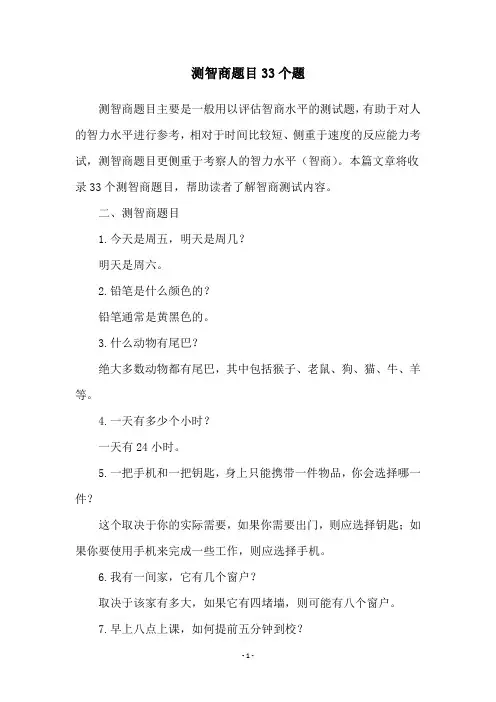 测智商题目33个题

测智商题目主要是一般用以评估智商水平的测试题，有助于对人的智力水平进行参考，相对于时间比较短、侧重于速度的反应能力考试，测智商题目更侧重于考察人的智力水平（智商）。本篇文章将收录33个测智商题目，帮助读者了解智商测试内容。

二、测智商题目

1.今天是周五，明天是周几？

明天是周六。

2.铅笔是什么颜色的？

铅笔通常是黄黑色的。

3.什么动物有尾巴？

绝大多数动物都有尾巴，其中包括猴子、老鼠、狗、猫、牛、羊等。

4.一天有多少个小时？

一天有24小时。

5.一把手机和一把钥匙，身上只能携带一件物品，你会选择哪一件？

这个取决于你的实际需要，如果你需要出门，则应选择钥匙；如果你要使用手机来完成一些工作，则应选择手机。

6.我有一间家，它有几个窗户？

取决于该家有多大，如果它有四堵墙，则可能有八个窗户。

7.早上八点上课，如何提前五分钟到校？

- 1 -